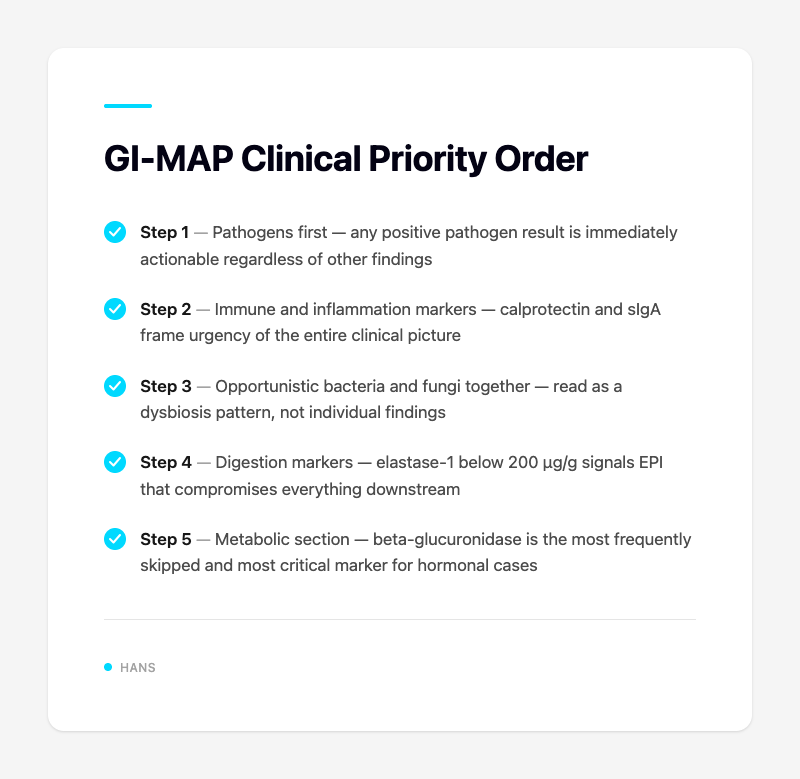 GI-MAP Clinical Priority Order

Step 1 — Pathogens first — any positive pathogen result is immediately actionable regardless of other findings

Step 2 — Immune and inflammation markers — calprotectin and sIgA frame urgency of the entire clinical picture

Step 3 — Opportunistic bacteria and fungi together — read as a dysbiosis pattern, not individual findings

Step 4 — Digestion markers — elastase-1 below 200 µg/g signals EPI that compromises everything downstream

Step 5 — Metabolic section — beta-glucuronidase is the most frequently skipped and most critical marker for hormonal cases

HANS